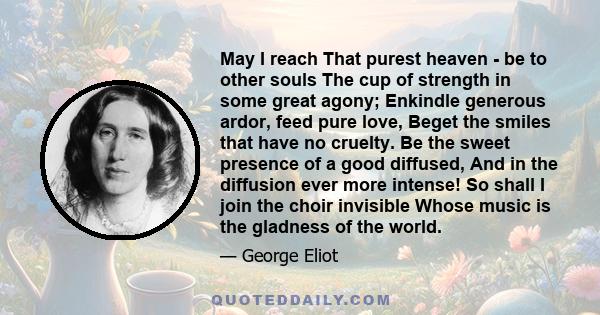 May I reach That purest heaven - be to other souls The cup of strength in some great agony; Enkindle generous ardor, feed pure love, Beget the smiles that have no cruelty. Be the sweet presence of a good diffused, And in the diffusion ever more intense! So shall I join the choir invisible Whose music is the gladness of the world.

— George Eliot

QUOTEDDAILY.COM